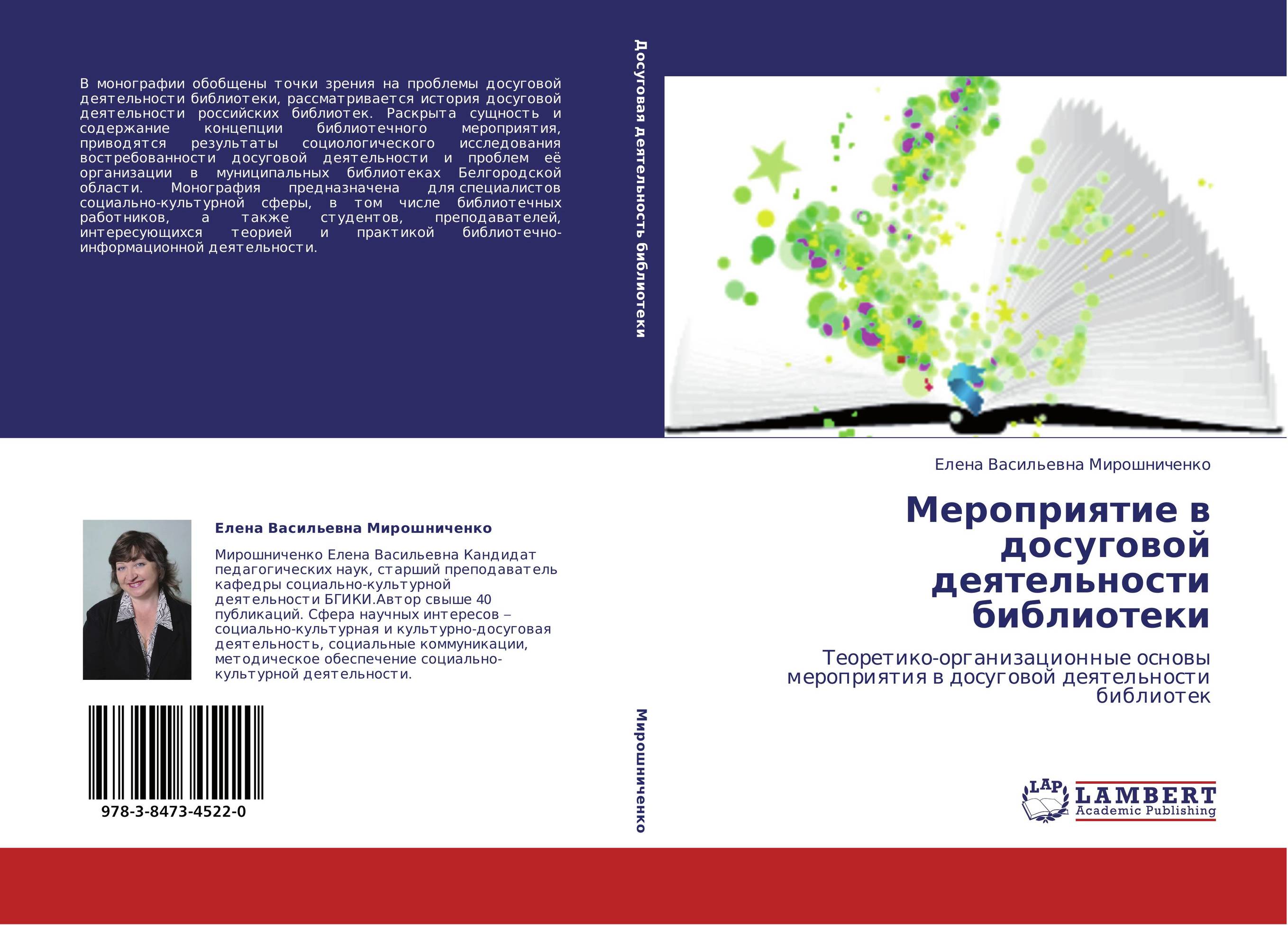 В монографии обобщены точки зрения на проблемы досуговой деятельности библиотеки, рассматривается история досуговой деятельности российских библиотек. Раскрыта сущность и содержание концепции библиотечного мероприятия, приводятся результаты социологического исследования востребованности досуговой деятельности и проблем её организации в муниципальных библиотеках Белгородской области. Монография предназначена для специалистов социально-культурной сферы, в том числе библиотечных работников, а также студентов, преподавателей, интересующихся теорией и практикой библиотечно-информационной деятельности.

Елена Васильевна Мирошниченко

Мирошниченко Елена Васильевна Кандидат педагогических наук, старший преподаватель кафедры социально-культурной деятельности БГИКИ.Автор свыше 40 публикаций. Сфера научных интересов – социально-культурная и культурно-досуговая деятельность, социальные коммуникации, методическое обеспечение социально-культурной деятельности.

978-3-8473-4522-0

Досуговая деятельность библиотеки

Мирошниченко

Елена Васильевна Мирошниченко

Мероприятие в досуговой деятельности библиотеки

Теоретико-организационные основы мероприятия в досуговой деятельности библиотек

LAP LAMBERT Academic Publishing